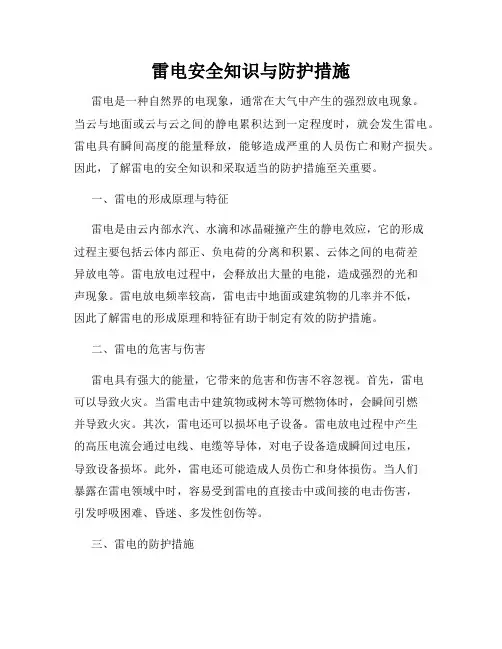 雷电安全知识与防护措施

雷电是一种自然界的电现象，通常在大气中产生的强烈放电现象。当云与地面或云与云之间的静电累积达到一定程度时，就会发生雷电。雷电具有瞬间高度的能量释放，能够造成严重的人员伤亡和财产损失。因此，了解雷电的安全知识和采取适当的防护措施至关重要。

一、雷电的形成原理与特征

雷电是由云内部水汽、水滴和冰晶碰撞产生的静电效应，它的形成过程主要包括云体内部正、负电荷的分离和积累、云体之间的电荷差异放电等。雷电放电过程中，会释放出大量的电能，造成强烈的光和声现象。雷电放电频率较高，雷电击中地面或建筑物的几率并不低，因此了解雷电的形成原理和特征有助于制定有效的防护措施。

二、雷电的危害与伤害

雷电具有强大的能量，它带来的危害和伤害不容忽视。首先，雷电可以导致火灾。当雷电击中建筑物或树木等可燃物体时，会瞬间引燃并导致火灾。其次，雷电还可以损坏电子设备。雷电放电过程中产生的高压电流会通过电线、电缆等导体，对电子设备造成瞬间过电压，导致设备损坏。此外，雷电还可能造成人员伤亡和身体损伤。当人们暴露在雷电领域中时，容易受到雷电的直接击中或间接的电击伤害，引发呼吸困难、昏迷、多发性创伤等。

三、雷电的防护措施